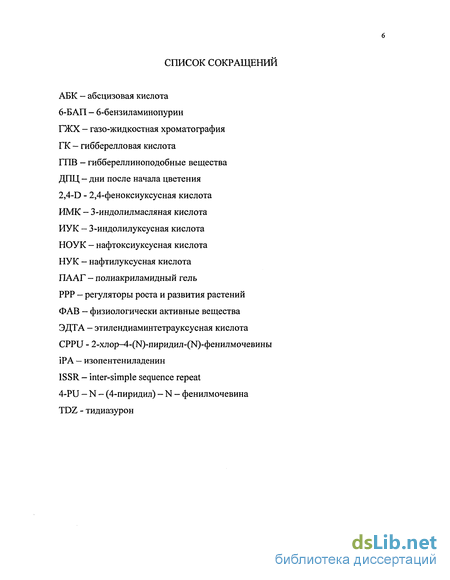 6

СПИСОК СОКРАЩЕНИЙ

АБК – абсцизовая кислота
6-БАП – 6-бензиламинопурин
ГЖХ – газо-жидкостная хроматография
ГК – гибберелловая кислота
ГПВ – гиббереллиноподобные вещества
ДПЦ – дни после начала цветения
2,4-D - 2,4-феноксиуксусная кислота
ИМК – 3-индолилмасляная кислота
ИУК – 3-индолилуксусная кислота
НОУК – нафтоксиуксусная кислота
НУК – нафтилуксусная кислота
ПААГ – полиакриламидный гель
РРР – регуляторы роста и развития растений
ФАВ – физиологически активные вещества
ЭДТА – этилендиаминтетрауксусная кислота
CPPU - 2-хлор–4-(N)-пиридил-(N)-фенилмочевины
iPA – изопентениладенин
ISSR – inter-simple sequence repeat
4-PU – N – (4-пиридил) – N – фенилмочевина
TDZ - тидиазурон

dsLib.net
библиотека диссертаций